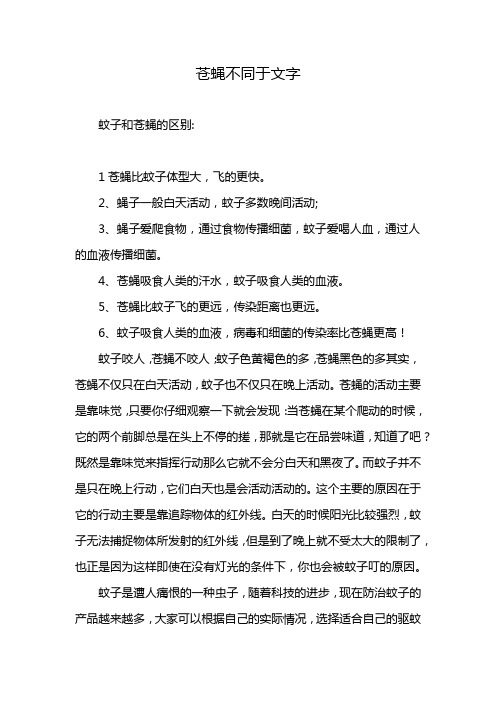 苍蝇不同于文字

蚊子和苍蝇的区别:

1 苍蝇比蚊子体型大，飞的更快。

2、蝇子一般白天活动，蚊子多数晚间活动;

3、蝇子爱爬食物，通过食物传播细菌，蚊子爱喝人血，通过人的血液传播细菌。

4、苍蝇吸食人类的汗水，蚊子吸食人类的血液。

5、苍蝇比蚊子飞的更远，传染距离也更远。

6、蚊子吸食人类的血液，病毒和细菌的传染率比苍蝇更高！

蚊子咬人，苍蝇不咬人；蚊子色黄褐色的多，苍蝇黑色的多其实，苍蝇不仅只在白天活动，蚊子也不仅只在晚上活动。苍蝇的活动主要是靠味觉，只要你仔细观察一下就会发现：当苍蝇在某个爬动的时候，它的两个前脚总是在头上不停的搓，那就是它在品尝味道，知道了吧？既然是靠味觉来指挥行动那么它就不会分白天和黑夜了。而蚊子并不是只在晚上行动，它们白天也是会活动活动的。这个主要的原因在于它的行动主要是靠追踪物体的红外线。白天的时候阳光比较强烈，蚊子无法捕捉物体所发射的红外线，但是到了晚上就不受太大的限制了，也正是因为这样即使在没有灯光的条件下，你也会被蚊子叮的原因。

蚊子是遭人痛恨的一种虫子，随着科技的进步，现在防治蚊子的产品越来越多，大家可以根据自己的实际情况，选择适合自己的驱蚊